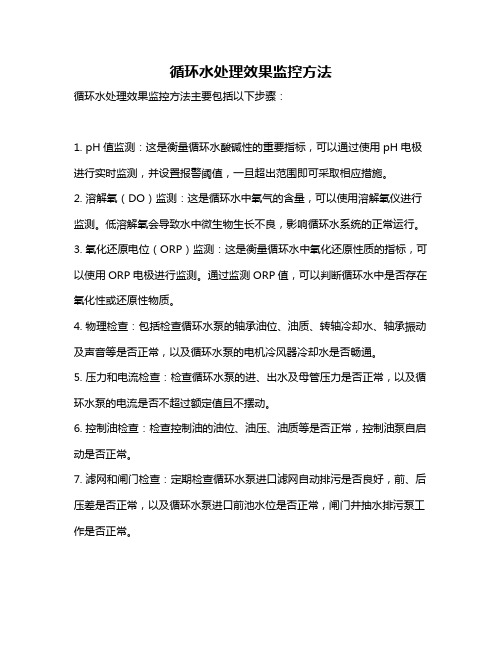 循环水处理效果监控方法

循环水处理效果监控方法主要包括以下步骤：

1. pH 值监测：这是衡量循环水酸碱性的重要指标，可以通过使用 pH 电极进行实时监测，并设置报警阈值，一旦超出范围即可采取相应措施。

2. 溶解氧（DO）监测：这是循环水中氧气的含量，可以使用溶解氧仪进行监测。低溶解氧会导致水中微生物生长不良，影响循环水系统的正常运行。

3. 氧化还原电位（ORP）监测：这是衡量循环水中氧化还原性质的指标，可以使用 ORP 电极进行监测。通过监测 ORP 值，可以判断循环水中是否存在氧化性或还原性物质。

4. 物理检查：包括检查循环水泵的轴承油位、油质、转轴冷却水、轴承振动及声音等是否正常，以及循环水泵的电机冷风器冷却水是否畅通。

5. 压力和电流检查：检查循环水泵的进、出水及母管压力是否正常，以及循环水泵的电流是否不超过额定值且不摆动。

6. 控制油检查：检查控制油的油位、油压、油质等是否正常，控制油泵自启动是否正常。

7. 滤网和闸门检查：定期检查循环水泵进口滤网自动排污是否良好，前、后压差是否正常，以及循环水泵进口前池水位是否正常，闸门井抽水排污泵工作是否正常。